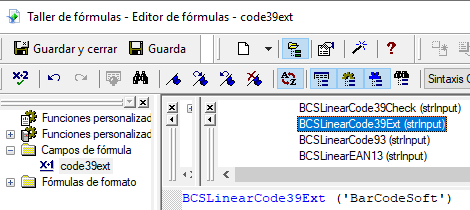 Taller de fórmulas - Editor de fórmulas - code39ext

Guardar y cerrar Guarda

Sintaxis C

Funciones personalizad
Funciones personalizad
Campos de fórmula
code39ext
Fórmulas de formato

BCSLinearCode39Check (strInput)
BCSLinearCode39Ext (strInput)
BCSLinearCode93 (strInput)
BCSLinearEAN13 (strInput)

BCSLinearCode39Ext ('BarCodeSoft')